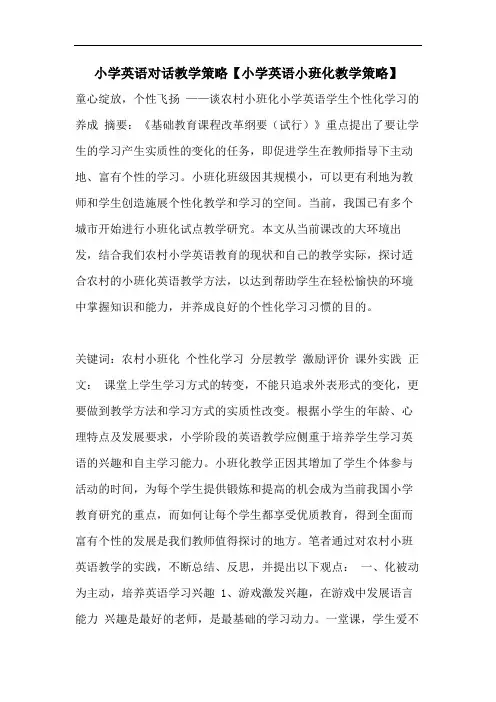 小学英语对话教学策略【小学英语小班化教学策略】

童心绽放，个性飞扬 ——谈农村小班化小学英语学生个性化学习的养成 摘要：《基础教育课程改革纲要（试行）》重点提出了要让学生的学习产生实质性的变化的任务，即促进学生在教师指导下主动地、富有个性的学习。小班化班级因其规模小，可以更有利地为教师和学生创造施展个性化教学和学习的空间。当前，我国已有多个城市开始进行小班化试点教学研究。本文从当前课改的大环境出发，结合我们农村小学英语教育的现状和自己的教学实际，探讨适合农村的小班化英语教学方法，以达到帮助学生在轻松愉快的环境中掌握知识和能力，并养成良好的个性化学习习惯的目的。

关键词：农村小班化 个性化学习 分层教学 激励评价 课外实践 正文： 课堂上学生学习方式的转变，不能只追求外表形式的变化，更要做到教学方法和学习方式的实质性改变。根据小学生的年龄、心理特点及发展要求，小学阶段的英语教学应侧重于培养学生学习英语的兴趣和自主学习能力。小班化教学正因其增加了学生个体参与活动的时间，为每个学生提供锻炼和提高的机会成为当前我国小学教育研究的重点，而如何让每个学生都享受优质教育，得到全面而富有个性的发展是我们教师值得探讨的地方。笔者通过对农村小班英语教学的实践，不断总结、反思，并提出以下观点： 一、化被动为主动，培养英语学习兴趣 1、游戏激发兴趣，在游戏中发展语言能力 兴趣是最好的老师，是最基础的学习动力。一堂课，学生爱不